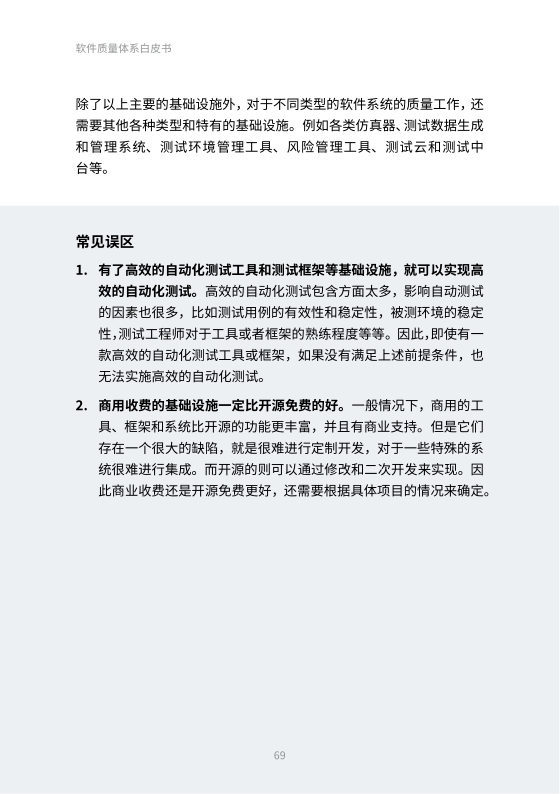 软件质量体系白皮书

除了以上主要的基础设施外，对于不同类型的软件系统的质量工作，还需要其他各种类型和特有的基础设施。例如各类仿真器、测试数据生成和管理系统、测试环境管理工具、风险管理工具、测试云和测试中台等。

常见误区

1. 有了高效的自动化测试工具和测试框架等基础设施，就可以实现高效的自动化测试。高效的自动化测试包含方面太多，影响自动测试的因素也很多，比如测试用例的有效性和稳定性，被测环境的稳定性，测试工程师对于工具或者框架的熟练程度等等。因此，即使有一款高效的自动化测试工具或框架，如果没有满足上述前提条件，也无法实施高效的自动化测试。

2. 商用收费的基础设施一定比开源免费的好。一般情况下，商用的工具、框架和系统比开源的功能更丰富，并且有商业支持。但是它们存在一个很大的缺陷，就是很难进行定制开发，对于一些特殊的系统很难进行集成。而开源的则可以通过修改和二次开发来实现。因此商业收费还是开源免费更好，还需要根据具体项目的情况来确定。

69